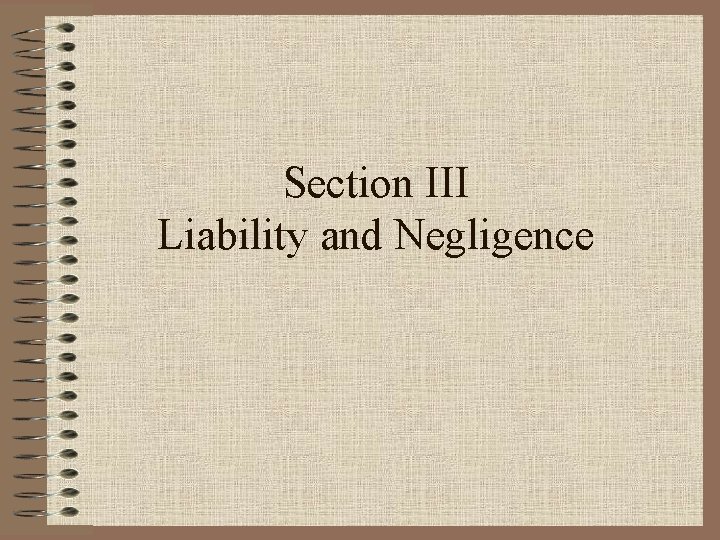 Section III
Liability and Negligence